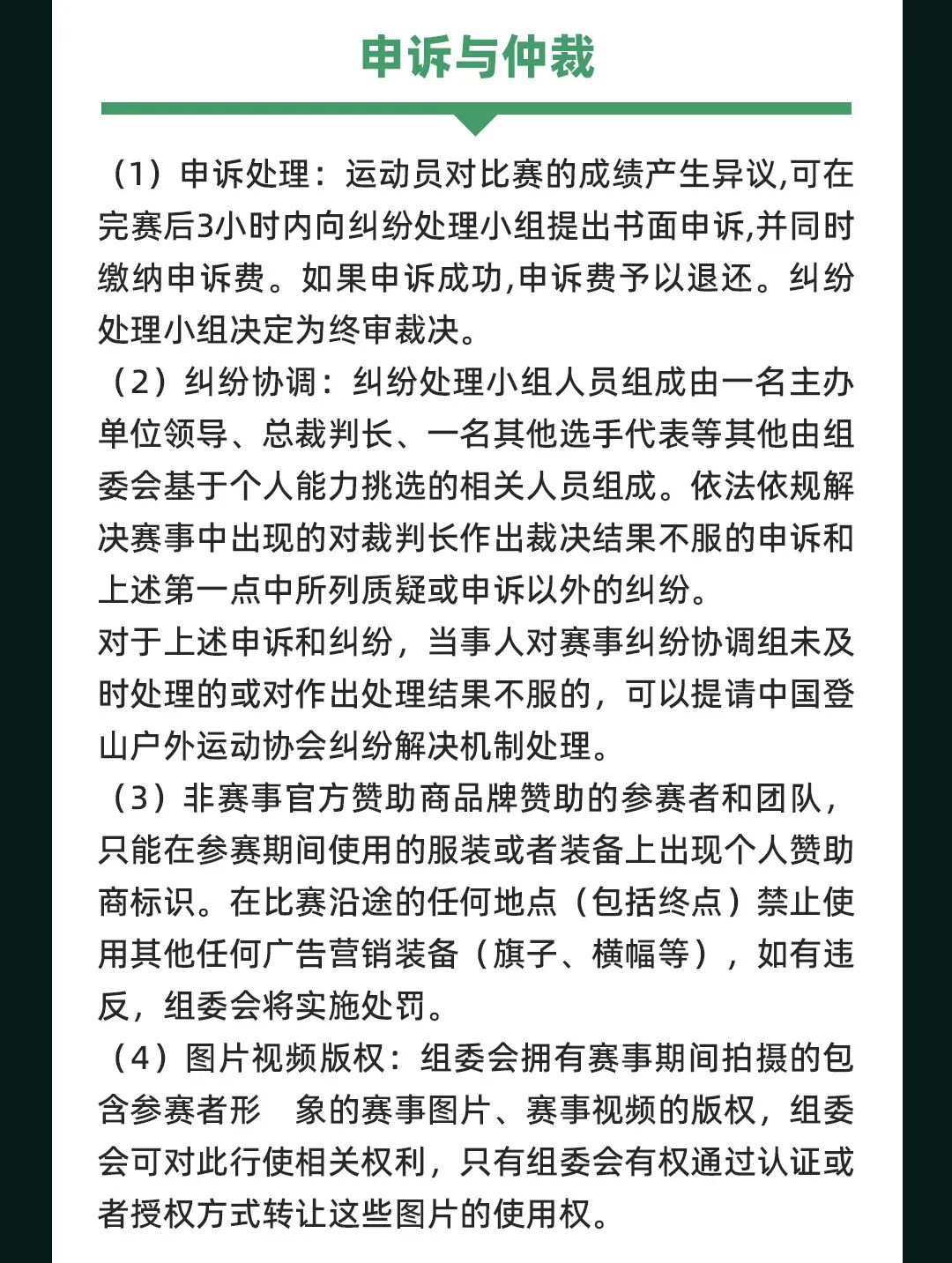 申诉与仲裁

（1）申诉处理：运动员对比赛的成绩产生异议,可在完赛后3小时内向纠纷处理小组提出书面申诉,并同时缴纳申诉费。如果申诉成功,申诉费予以退还。纠纷处理小组决定为终审裁决。

（2）纠纷协调：纠纷处理小组人员组成由一名主办单位领导、总裁判长、一名其他选手代表等其他由组委会基于个人能力挑选的相关人员组成。依法依规解决赛事中出现的对裁判长作出裁决结果不服的申诉和上述第一点中所列质疑或申诉以外的纠纷。

对于上述申诉和纠纷，当事人对赛事纠纷协调组未及时处理的或对作出处理结果不服的，可以提请中国登山户外运动协会纠纷解决机制处理。

（3）非赛事官方赞助商品牌赞助的参赛者和团队，只能在参赛期间使用的服装或者装备上出现个人赞助商标识。在比赛沿途的任何地点（包括终点）禁止使用其他任何广告营销装备（旗子、横幅等），如有违反，组委会将实施处罚。

（4）图片视频版权：组委会拥有赛事期间拍摄的包含参赛者形 象的赛事图片、赛事视频的版权，组委会可对此行使相关权利，只有组委会有权通过认证或者授权方式转让这些图片的使用权。